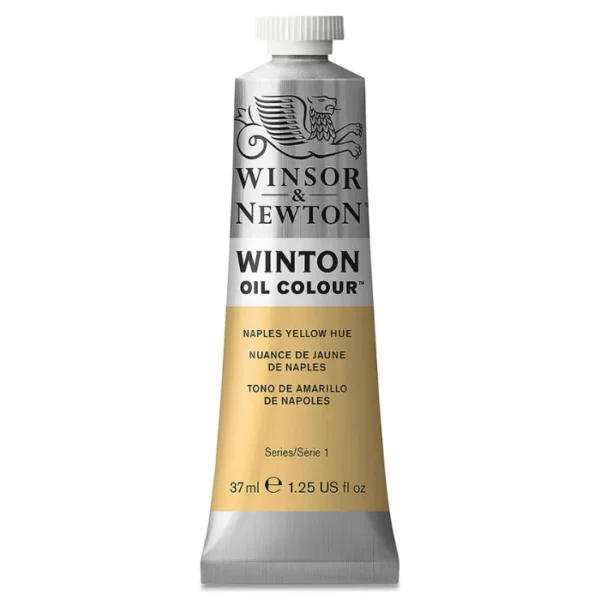 WINSOR
&
NEWTON™

WINTON
OIL COLOUR™

NAPLES YELLOW HUE
NUANCE DE JAUNE DE NAPLES
TONO DE AMARILLO DE NAPOLES

Series/Série 1

37 ml ℮ 1.25 US fl oz